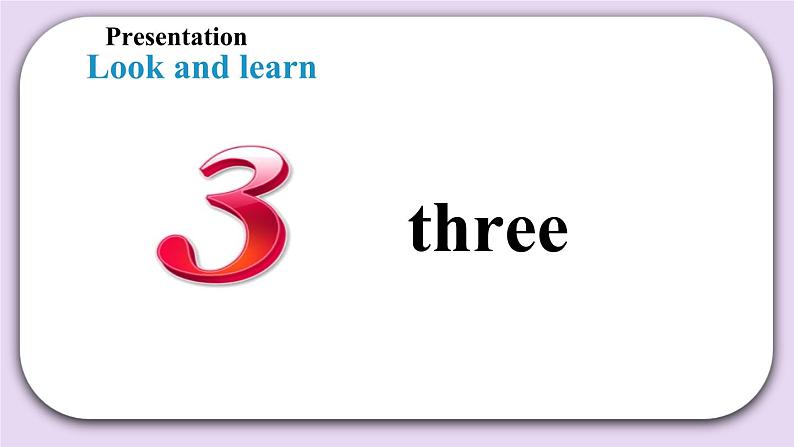 Presentation
Look and learn

3 three